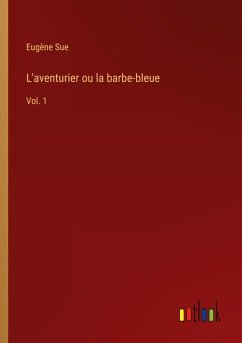 Eugène Sue

L'aventurier ou la barbe-bleue

Vol. 1

outlook